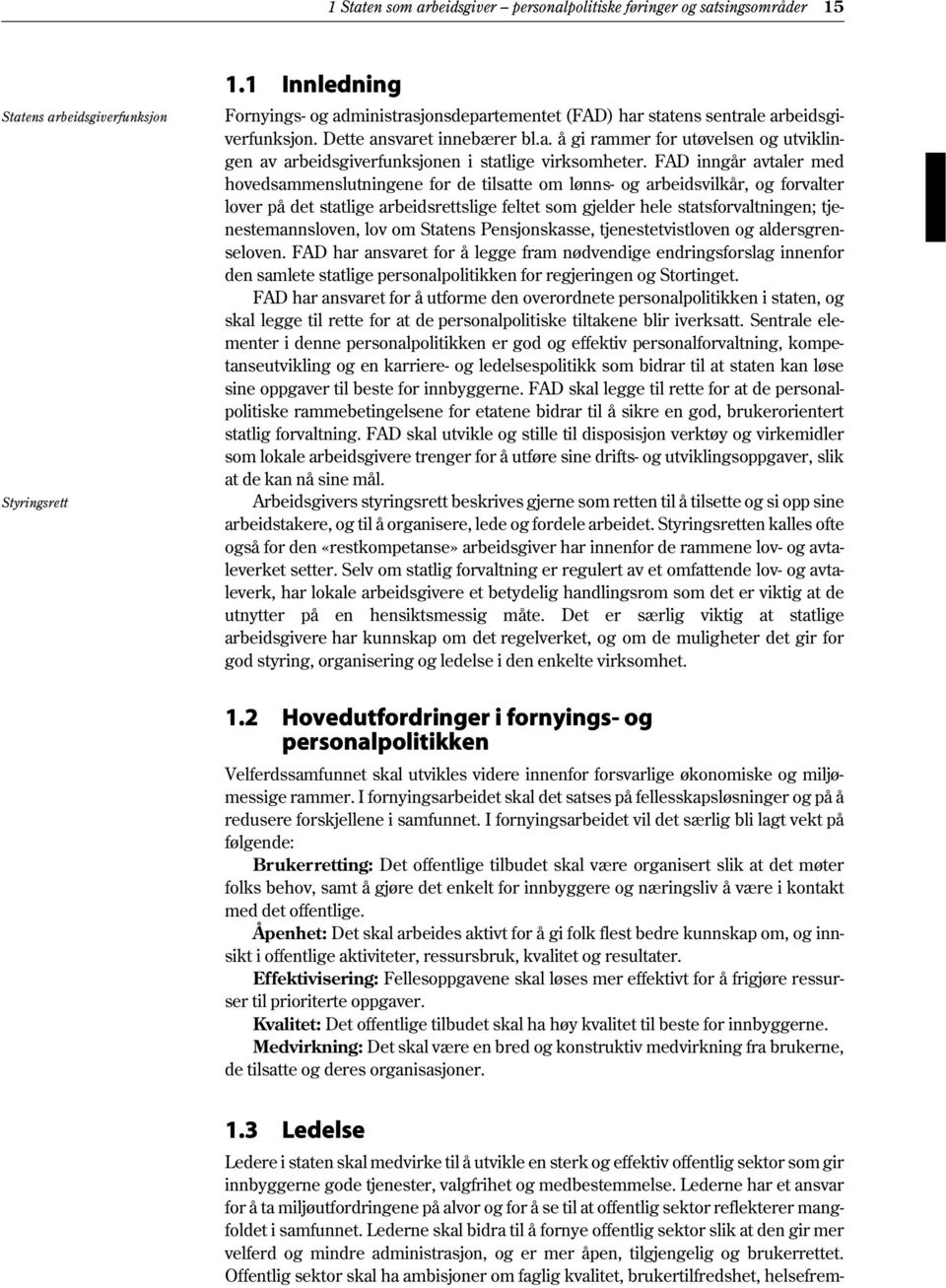 1 Staten som arbeidsgiver – personalpolitiske føringer og satsingsområder 15

1.1 Innledning

Statens arbeidsgiverfunksjon

Fornyings- og administrasjonsdepartementet (FAD) har statens sentrale arbeidsgiverfunksjon. Dette ansvaret innebærer bl.a. å gi rammer for utøvelsen og utviklingen av arbeidsgiverfunksjonen i statlige virksomheter. FAD inngår avtaler med hovedsammenslutningene for de tilsatte om lønns- og arbeidsvilkår, og forvalter lover på det statlige arbeidsrettslige feltet som gjelder hele statsforvaltningen; tjenestemannsloven, lov om Statens Pensjonskasse, tjenestetvistloven og aldersgrenseloven. FAD har ansvaret for å legge fram nødvendige endringsforslag innenfor den samlete statlige personalpolitikken for regjeringen og Stortinget.

FAD har ansvaret for å utforme den overordnete personalpolitikken i staten, og skal legge til rette for at de personalpolitiske tiltakene blir iverksatt. Sentrale elementer i denne personalpolitikken er god og effektiv personalforvaltning, kompetanseutvikling og en karriere- og ledelsespolitikk som bidrar til at staten kan løse sine oppgaver til beste for innbyggerne. FAD skal legge til rette for at de personalpolitiske rammebetingelsene for etatene bidrar til å sikre en god, brukerorientert statlig forvaltning. FAD skal utvikle og stille til disposisjon verktøy og virkemidler som lokale arbeidsgivere trenger for å utføre sine drifts- og utviklingsoppgaver, slik at de kan nå sine mål.

Styringsrett

Arbeidsgivers styringsrett beskrives gjerne som retten til å tilsette og si opp sine arbeidstakere, og til å organisere, lede og fordele arbeidet. Styringsretten kalles ofte også for den «restkompetanse» arbeidsgiver har innenfor de rammene lov- og avtaleverket setter. Selv om statlig forvaltning er regulert av et omfattende lov- og avtaleverk, har lokale arbeidsgivere et betydelig handlingsrom som det er viktig at de utnytter på en hensiktsmessig måte. Det er særlig viktig at statlige arbeidsgivere har kunnskap om det regelverket, og om de muligheter det gir for god styring, organisering og ledelse i den enkelte virksomhet.

1.2 Hovedutfordringer i fornyings- og personalpolitikken

Velferdssamfunnet skal utvikles videre innenfor forsvarlige økonomiske og miljømessige rammer. I fornyingsarbeidet skal det satses på fellesskapsløsninger og på å redusere forskjellene i samfunnet. I fornyingsarbeidet vil det særlig bli lagt vekt på følgende:

Brukerretting: Det offentlige tilbudet skal være organisert slik at det møter folks behov, samt å gjøre det enkelt for innbyggere og næringsliv å være i kontakt med det offentlige.

Åpenhet: Det skal arbeides aktivt for å gi folk flest bedre kunnskap om, og innsikt i offentlige aktiviteter, ressursbruk, kvalitet og resultater.

Effektivisering: Fellesoppgavene skal løses mer effektivt for å frigjøre ressurser til prioriterte oppgaver.

Kvalitet: Det offentlige tilbudet skal ha høy kvalitet til beste for innbyggerne.

Medvirkning: Det skal være en bred og konstruktiv medvirkning fra brukerne, de tilsatte og deres organisasjoner.

1.3 Ledelse

Ledere i staten skal medvirke til å utvikle en sterk og effektiv offentlig sektor som gir innbyggerne gode tjenester, valgfrihet og medbestemmelse. Lederne har et ansvar for å ta miljøutfordringene på alvor og for å se til at offentlig sektor reflekterer mangfoldet i samfunnet. Lederne skal bidra til å fornye offentlig sektor slik at den gir mer velferd og mindre administrasjon, og er mer åpen, tilgjengelig og brukerrettet. Offentlig sektor skal ha ambisjoner om faglig kvalitet, brukertilfredshet, helsefrem-